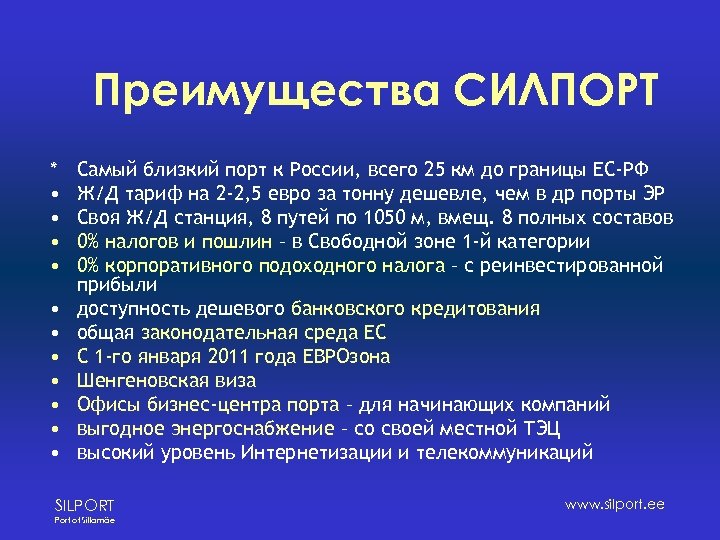 Преимущества СИЛПОРТ

* Самый близкий порт к России, всего 25 км до границы ЕС-РФ
• Ж/Д тариф на 2-2,5 евро за тонну дешевле, чем в др порты ЭР
• Своя Ж/Д станция, 8 путей по 1050 м, вмещ. 8 полных составов
• 0% налогов и пошлин – в Свободной зоне 1-й категории
• 0% корпоративного подоходного налога – с реинвестированной прибыли
• доступность дешевого банковского кредитования
• общая законодательная среда ЕС
• С 1-го января 2011 года ЕВРОзона
• Шенгеновская виза
• Офисы бизнес-центра порта – для начинающих компаний
• выгодное энергоснабжение – со своей местной ТЭЦ
• высокий уровень Интернетизации и телекоммуникаций

SILPORT
Port of Sillamäe

www.silport.ee